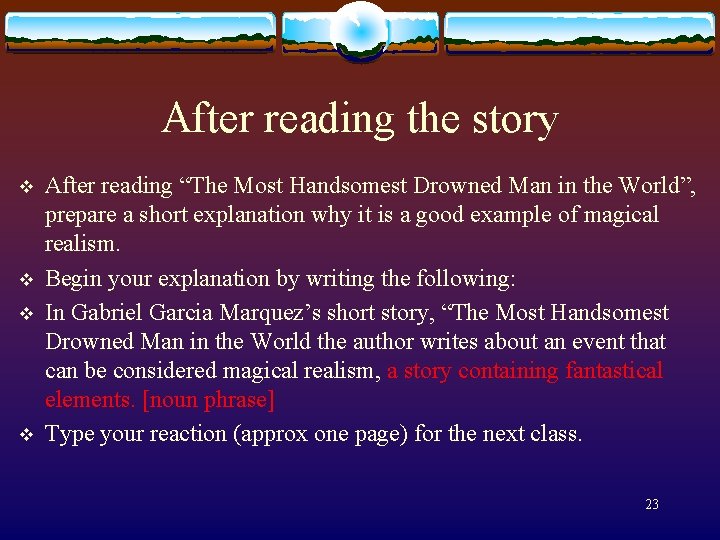 After reading the story

❖ After reading “The Most Handsomest Drowned Man in the World”, prepare a short explanation why it is a good example of magical realism.

❖ Begin your explanation by writing the following:

❖ In Gabriel Garcia Marquez’s short story, “The Most Handsomest Drowned Man in the World the author writes about an event that can be considered magical realism, a story containing fantastical elements. [noun phrase]

❖ Type your reaction (approx one page) for the next class.

23